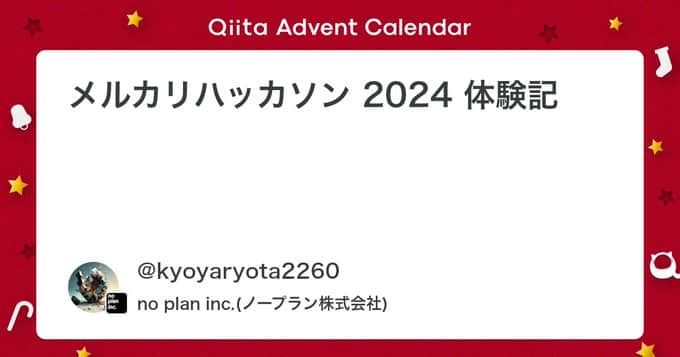 Qiita Advent Calendar

メルカリハッカソン 2024 体験記

@kyoyaryota2260

no plan inc.(ノープラン株式会社)